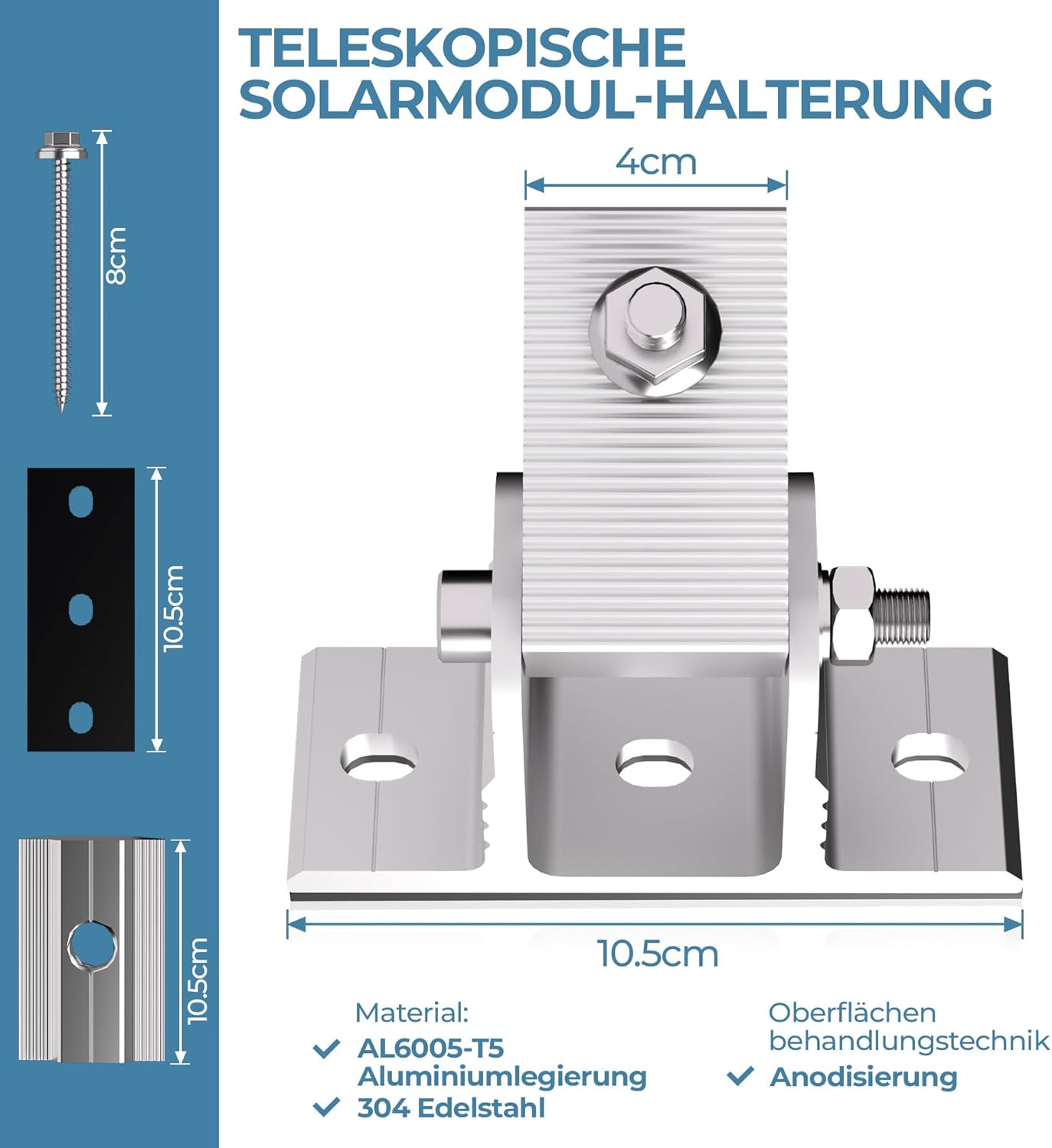 TELESKOPISCHE SOLARMODUL-HALTERUNG

8cm

10.5cm

10.5cm

4cm

10.5cm

Material:
✓ AL6005-T5 Aluminiumlegierung
✓ 304 Edelstahl

Oberflächen behandlungstechnik
✓ Anodisierung